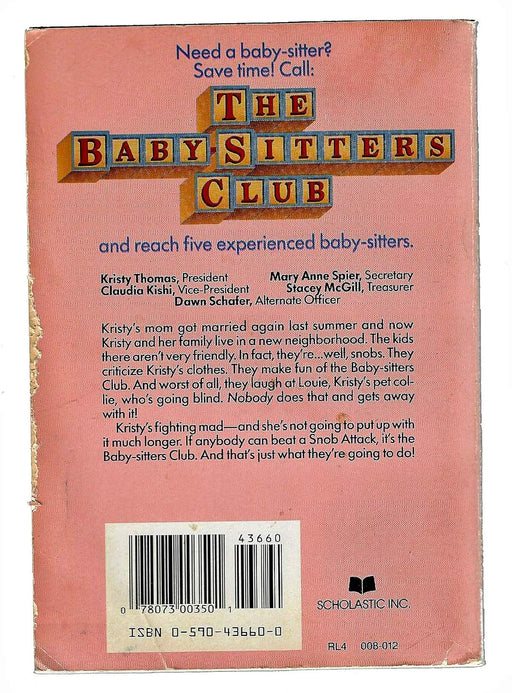 Need a baby-sitter?
Save time! Call:

THE
BABY-SITTERS
CLUB

and reach five experienced baby-sitters.

Kristy Thomas, President
Claudia Kishi, Vice-President
Mary Anne Spier, Secretary
Stacey McGill, Treasurer
Dawn Schafer, Alternate Officer

Kristy's mom got married again last summer and now Kristy and her family live in a new neighborhood. The kids there aren't very friendly. In fact, they're...well, snobs. They criticize Kristy's clothes. They make fun of the Baby-sitters Club. And worst of all, they laugh at Louie, Kristy's pet collie, who's going blind. Nobody does that and gets away with it!

Kristy's fighting mad—and she's not going to put up with it much longer. If anybody can beat a Snob Attack, it's the Baby-sitters Club. And that's just what they're going to do!

43660

0 78073 00350 1

ISBN 0-590-43660-0

SCHOLASTIC INC.

RL4 008-012